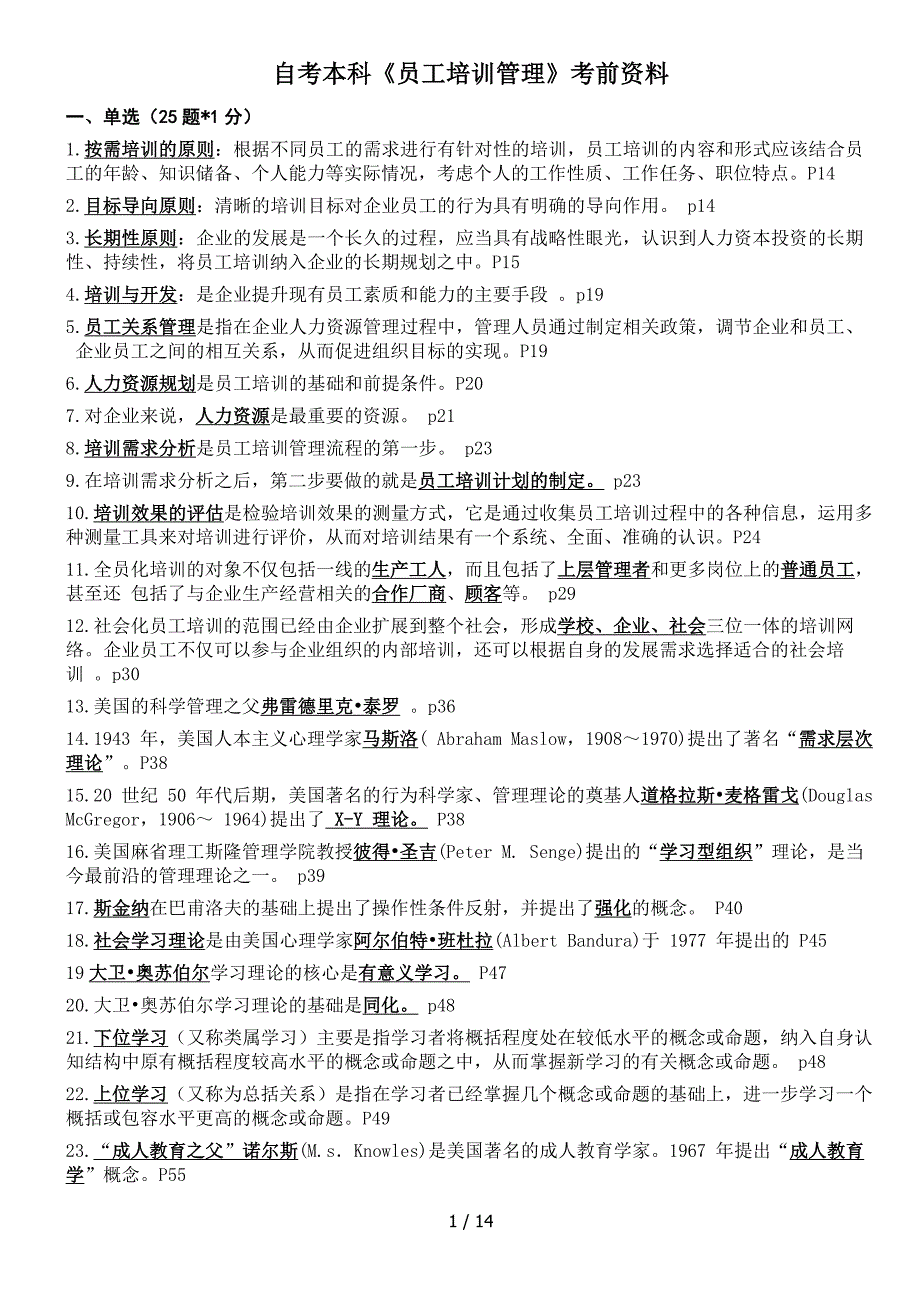 自考本科《员工培训管理》考前资料

一、单选（25 题*1 分）

1.按需培训的原则：根据不同员工的需求进行有针对性的培训，员工培训的内容和形式应该结合员工的年龄、知识储备、个人能力等实际情况，考虑个人的工作性质、工作任务、职位特点。P14

2.目标导向原则：清晰的培训目标对企业员工的行为具有明确的导向作用。 p14

3.长期性原则：企业的发展是一个长久的过程，应当具有战略性眼光，认识到人力资本投资的长期性、持续性，将员工培训纳入企业的长期规划之中。P15

4.培训与开发：是企业提升现有员工素质和能力的主要手段 。p19

5.员工关系管理是指在企业人力资源管理过程中，管理人员通过制定相关政策，调节企业和员工、企业员工之间的相互关系，从而促进组织目标的实现。P19

6.人力资源规划是员工培训的基础和前提条件。P20

7.对企业来说，人力资源是最重要的资源。 p21

8.培训需求分析是员工培训管理流程的第一步。 p23

9.在培训需求分析之后，第二步要做的就是员工培训计划的制定。 p23

10.培训效果的评估是检验培训效果的测量方式，它是通过收集员工培训过程中的各种信息，运用多种测量工具来对培训进行评价，从而对培训结果有一个系统、全面、准确的认识。P24

11.全员化培训的对象不仅包括一线的生产工人，而且包括了上层管理者和更多岗位上的普通员工，甚至还 包括了与企业生产经营相关的合作厂商、顾客等。 p29

12.社会化员工培训的范围已经由企业扩展到整个社会，形成学校、企业、社会三位一体的培训网络。企业员工不仅可以参与企业组织的内部培训，还可以根据自身的发展需求选择适合的社会培训 。p30

13.美国的科学管理之父弗雷德里克•泰罗 。p36

14.1943 年，美国人本主义心理学家马斯洛( Abraham Maslow，1908～1970)提出了著名“需求层次理论”。P38

15.20 世纪 50 年代后期，美国著名的行为科学家、管理理论的奠基人道格拉斯•麦格雷戈(Douglas McGregor，1906～ 1964)提出了 X-Y 理论。 P38

16.美国麻省理工斯隆管理学院教授彼得•圣吉(Peter M. Senge)提出的“学习型组织”理论，是当今最前沿的管理理论之一。 p39

17.斯金纳在巴甫洛夫的基础上提出了操作性条件反射，并提出了强化的概念。 P40

18.社会学习理论是由美国心理学家阿尔伯特•班杜拉(Albert Bandura)于 1977 年提出的 P45

19 大卫•奥苏伯尔学习理论的核心是有意义学习。 P47

20.大卫•奥苏伯尔学习理论的基础是同化。 p48

21.下位学习（又称类属学习）主要是指学习者将概括程度处在较低水平的概念或命题，纳入自身认知结构中原有概括程度较高水平的概念或命题之中，从而掌握新学习的有关概念或命题。 p48

22.上位学习（又称为总括关系）是指在学习者已经掌握几个概念或命题的基础上，进一步学习一个概括或包容水平更高的概念或命题。P49

23.“成人教育之父”诺尔斯(M.s. Knowles)是美国著名的成人教育学家。1967 年提出“成人教育学”概念。P55

1 / 14